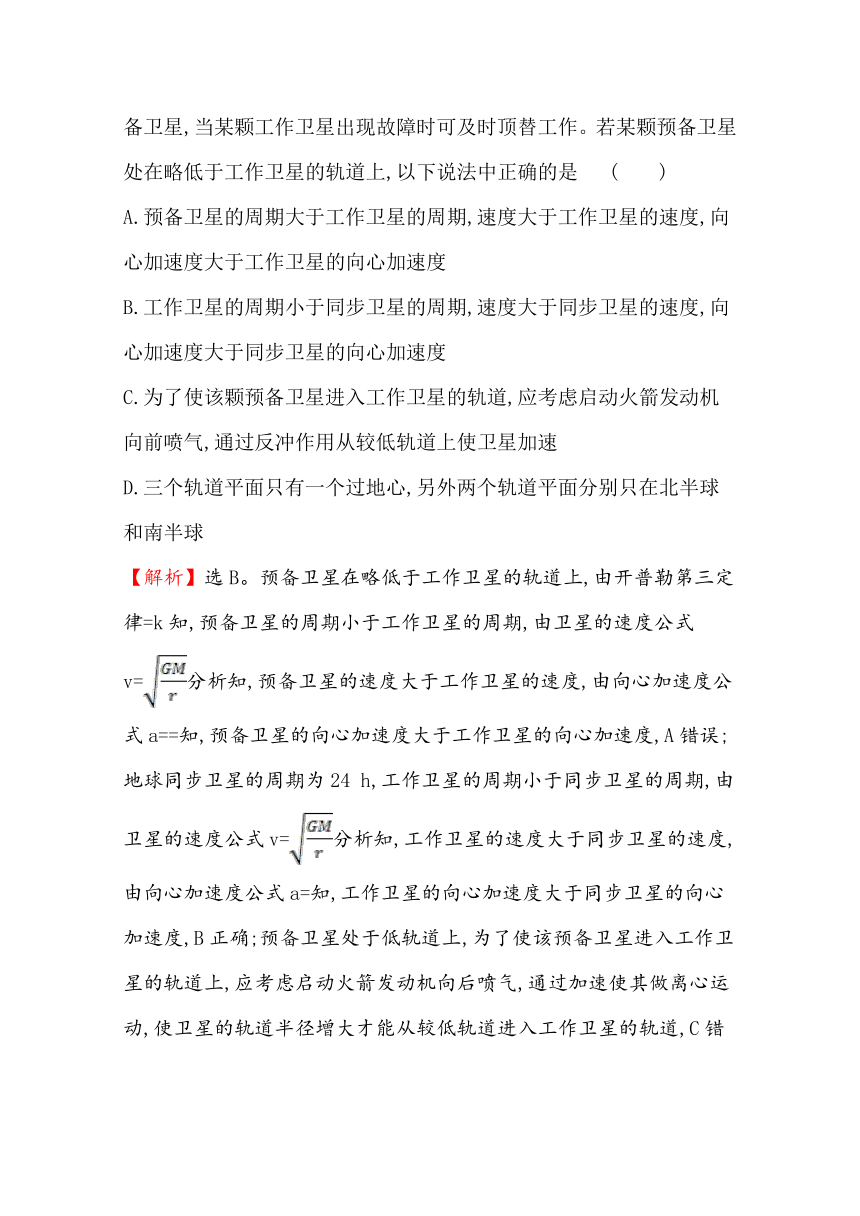 备卫星,当某颗工作卫星出现故障时可及时顶替工作。若某颗预备卫星处在略低于工作卫星的轨道上,以下说法中正确的是　(　　)

A.预备卫星的周期大于工作卫星的周期,速度大于工作卫星的速度,向心加速度大于工作卫星的向心加速度

B.工作卫星的周期小于同步卫星的周期,速度大于同步卫星的速度,向心加速度大于同步卫星的向心加速度

C.为了使该颗预备卫星进入工作卫星的轨道,应考虑启动火箭发动机向前喷气,通过反冲作用从较低轨道上使卫星加速

D.三个轨道平面只有一个过地心,另外两个轨道平面分别只在北半球和南半球

【解析】选B。预备卫星在略低于工作卫星的轨道上,由开普勒第三定律=k知,预备卫星的周期小于工作卫星的周期,由卫星的速度公式v=$\sqrt{\frac{GM}{r}}$分析知,预备卫星的速度大于工作卫星的速度,由向心加速度公式a==知,预备卫星的向心加速度大于工作卫星的向心加速度,A错误;地球同步卫星的周期为24 h,工作卫星的周期小于同步卫星的周期,由卫星的速度公式v=$\sqrt{\frac{GM}{r}}$分析知,工作卫星的速度大于同步卫星的速度,由向心加速度公式a=知,工作卫星的向心加速度大于同步卫星的向心加速度,B正确;预备卫星处于低轨道上,为了使该预备卫星进入工作卫星的轨道上,应考虑启动火箭发动机向后喷气,通过加速使其做离心运动,使卫星的轨道半径增大才能从较低轨道进入工作卫星的轨道,C错